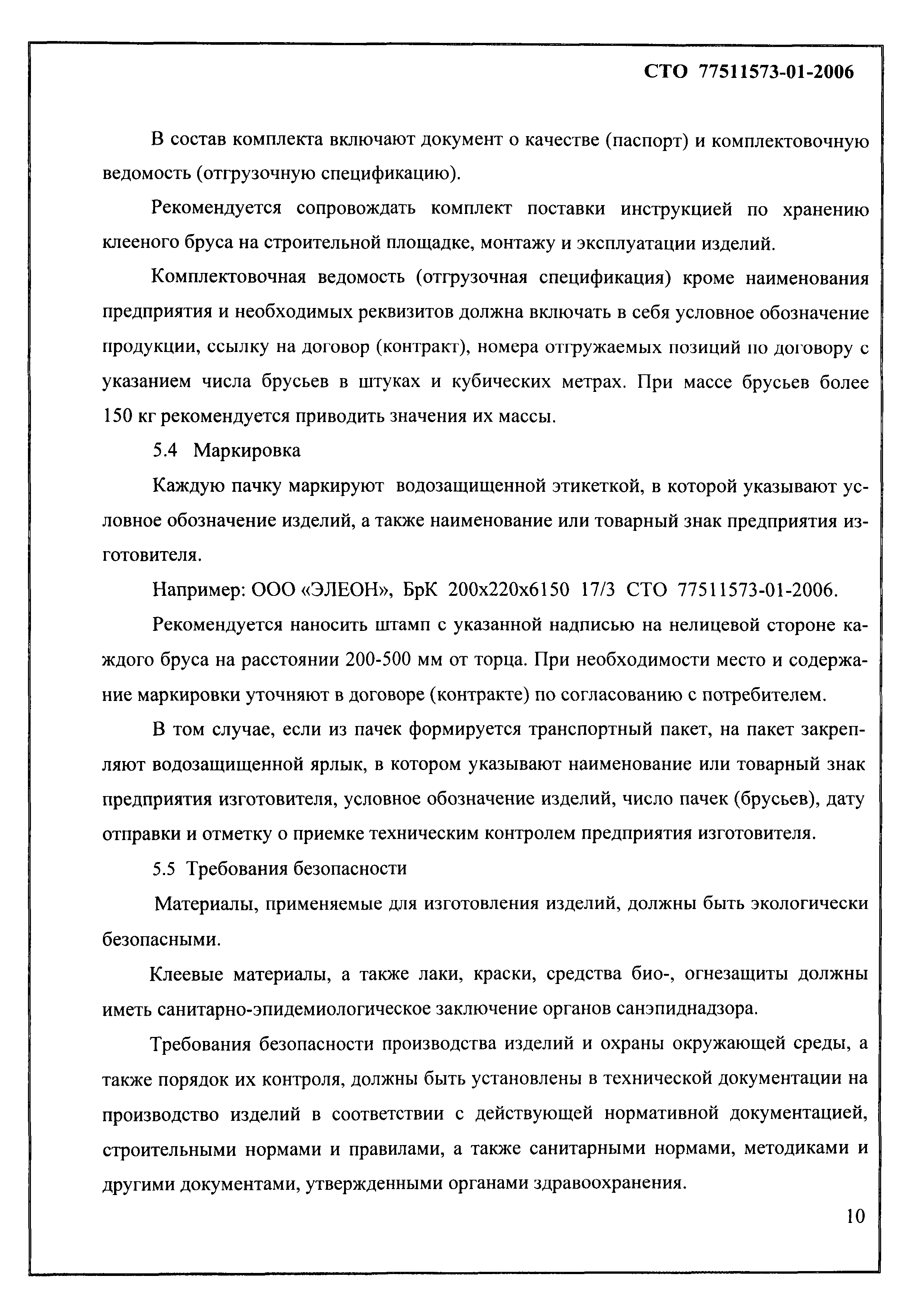 СТО 77511573-01-2006

В состав комплекта включают документ о качестве (паспорт) и комплектовочную ведомость (отгрузочную спецификацию).

Рекомендуется сопровождать комплект поставки инструкцией по хранению клееного бруса на строительной площадке, монтажу и эксплуатации изделий.

Комплектовочная ведомость (отгрузочная спецификация) кроме наименования предприятия и необходимых реквизитов должна включать в себя условное обозначение продукции, ссылку на договор (контракт), номера отгружаемых позиций по договору с указанием числа брусьев в штуках и кубических метрах. При массе брусьев более 150 кг рекомендуется приводить значения их массы.

5.4 Маркировка

Каждую пачку маркируют водозащищенной этикеткой, в которой указывают условное обозначение изделий, а также наименование или товарный знак предприятия изготовителя.

Например: ООО «ЭЛЕОН», БрК 200х220х6150 17/3 СТО 77511573-01-2006.

Рекомендуется наносить штамп с указанной надписью на нелицевой стороне каждого бруса на расстоянии 200-500 мм от торца. При необходимости место и содержание маркировки уточняют в договоре (контракте) по согласованию с потребителем.

В том случае, если из пачек формируется транспортный пакет, на пакет закрепляют водозащищенной ярлык, в котором указывают наименование или товарный знак предприятия изготовителя, условное обозначение изделий, число пачек (брусьев), дату отправки и отметку о приемке техническим контролем предприятия изготовителя.

5.5 Требования безопасности

Материалы, применяемые для изготовления изделий, должны быть экологически безопасными.

Клеевые материалы, а также лаки, краски, средства био-, огнезащиты должны иметь санитарно-эпидемиологическое заключение органов санэпиднадзора.

Требования безопасности производства изделий и охраны окружающей среды, а также порядок их контроля, должны быть установлены в технической документации на производство изделий в соответствии с действующей нормативной документацией, строительными нормами и правилами, а также санитарными нормами, методиками и другими документами, утвержденными органами здравоохранения.

10